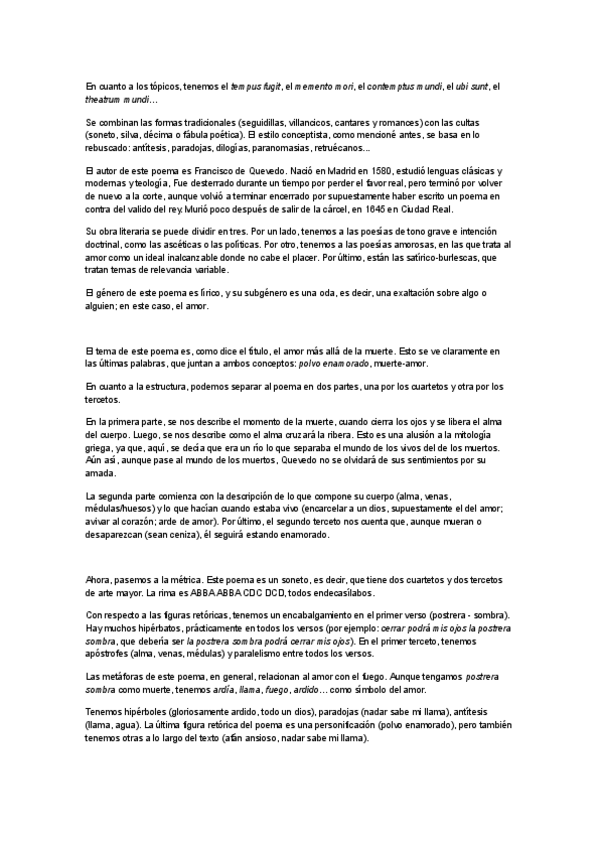 En cuanto a los tópicos, tenemos el tempus fugit, el memento mori, el contemptus mundi, el ubi sunt, el theatrum mundi...

Se combinan las formas tradicionales (seguidillas, villancicos, cantares y romances) con las cultas (soneto, silva, décima o fábula poética). El estilo conceptista, como mencioné antes, se basa en lo rebuscado: antítesis, paradojas, dilogías, paranomasias, retruécanos...

El autor de este poema es Francisco de Quevedo. Nació en Madrid en 1580, estudió lenguas clásicas y modernas y teología, Fue desterrado durante un tiempo por perder el favor real, pero terminó por volver de nuevo a la corte, aunque volvió a terminar encerrado por supuestamente haber escrito un poema en contra del valido del rey. Murió poco después de salir de la cárcel, en 1645 en Ciudad Real.

Su obra literaria se puede dividir en tres. Por un lado, tenemos a las poesías de tono grave e intención doctrinal, como las ascéticas o las políticas. Por otro, tenemos a las poesías amorosas, en las que trata al amor como un ideal inalcanzable donde no cabe el placer. Por último, están las satírico-burlescas, que tratan temas de relevancia variable.

El género de este poema es lírico, y su subgénero es una oda, es decir, una exaltación sobre algo o alguien; en este caso, el amor.

El tema de este poema es, como dice el título, el amor más allá de la muerte. Esto se ve claramente en las últimas palabras, que juntan a ambos conceptos: polvo enamorado, muerte-amor.

En cuanto a la estructura, podemos separar al poema en dos partes, una por los cuartetos y otra por los tercetos.

En la primera parte, se nos describe el momento de la muerte, cuando cierra los ojos y se libera el alma del cuerpo. Luego, se nos describe como el alma cruzará la ribera. Esto es una alusión a la mitología griega, ya que, aquí, se decía que era un río lo que separaba el mundo de los vivos del de los muertos. Aún así, aunque pase al mundo de los muertos, Quevedo no se olvidará de sus sentimientos por su amada.

La segunda parte comienza con la descripción de lo que compone su cuerpo (alma, venas, médulas/huesos) y lo que hacían cuando estaba vivo (encarcelar a un dios, supuestamente el del amor; avivar al corazón; arde de amor). Por último, el segundo terceto nos cuenta que, aunque mueran o desaparezcan (sean ceniza), él seguirá estando enamorado.

Ahora, pasemos a la métrica. Este poema es un soneto, es decir, que tiene dos cuartetos y dos tercetos de arte mayor. La rima es ABBA ABBA CDC DCD, todos endecasílabos.

Con respecto a las figuras retóricas, tenemos un encabalgamiento en el primer verso (postrera - sombra). Hay muchos hipérbatos, prácticamente en todos los versos (por ejemplo: cerrar podrá mis ojos la postrera sombra, que debería ser la postrera sombra podrá cerrar mis ojos). En el primer terceto, tenemos apóstrofes (alma, venas, médulas) y paralelismo entre todos los versos.

Las metáforas de este poema, en general, relacionan al amor con el fuego. Aunque tengamos postrera sombra como muerte, tenemos ardía, llama, fuego, ardido... como símbolo del amor.

Tenemos hipérboles (gloriosamente ardido, todo un dios), paradojas (nadar sabe mi llama), antítesis (llama, agua). La última figura retórica del poema es una personificación (polvo enamorado), pero también tenemos otras a lo largo del texto (afán ansioso, nadar sabe mi llama).